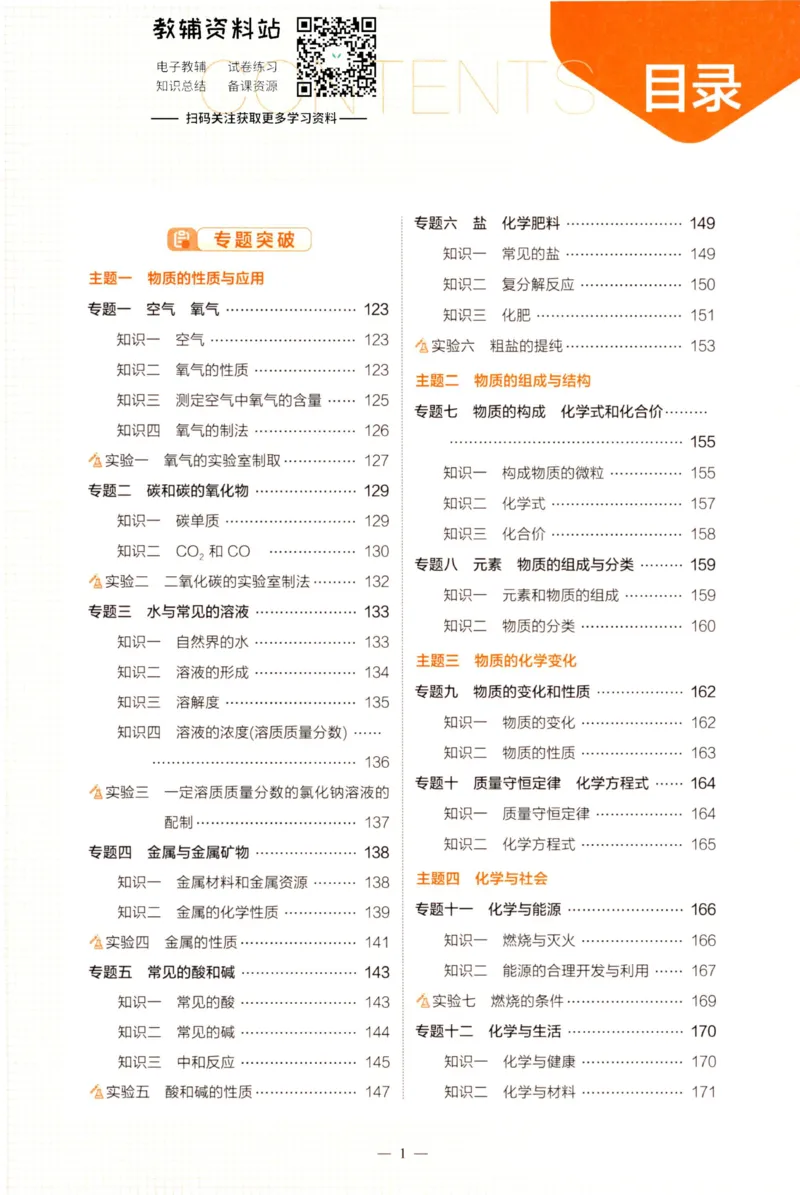 教辅资料站
电子教辅 试卷练习
知识总结 备课资源
—— 扫码关注获取更多学习资料 ——

CONTENTS
目录

专题突破

主题一 物质的性质与应用
专题一 空气 氧气 123
知识一 空气 123
知识二 氧气的性质 123
知识三 测定空气中氧气的含量 125
知识四 氧气的制法 126
实验一 氧气的实验室制取 127
专题二 碳和碳的氧化物 129
知识一 碳单质 129
知识二 $CO_2$和CO 130
实验二 二氧化碳的实验室制法 132
专题三 水与常见的溶液 133
知识一 自然界的水 133
知识二 溶液的形成 134
知识三 溶解度 135
知识四 溶液的浓度(溶质质量分数) 136
实验三 一定溶质质量分数的氯化钠溶液的配制 137
专题四 金属与金属矿物 138
知识一 金属材料和金属资源 138
知识二 金属的化学性质 139
实验四 金属的性质 141
专题五 常见的酸和碱 143
知识一 常见的酸 143
知识二 常见的碱 144
知识三 中和反应 145
实验五 酸和碱的性质 147

专题六 盐 化学肥料 149
知识一 常见的盐 149
知识二 复分解反应 150
知识三 化肥 151
实验六 粗盐的提纯 153
主题二 物质的组成与结构
专题七 物质的构成 化学式和化合价 155
知识一 构成物质的微粒 155
知识二 化学式 157
知识三 化合价 158
专题八 元素 物质的组成与分类 159
知识一 元素和物质的组成 159
知识二 物质的分类 160
主题三 物质的化学变化
专题九 物质的变化和性质 162
知识一 物质的变化 162
知识二 物质的性质 163
专题十 质量守恒定律 化学方程式 164
知识一 质量守恒定律 164
知识二 化学方程式 165
主题四 化学与社会
专题十一 化学与能源 166
知识一 燃烧与灭火 166
知识二 能源的合理开发与利用 167
实验七 燃烧的条件 169
专题十二 化学与生活 170
知识一 化学与健康 170
知识二 化学与材料 171

— 1 —